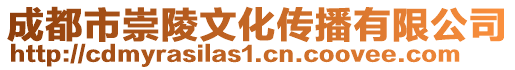 成都市崇陵文化传播有限公司
http://cdmyrasilas1.cn.coovee.com